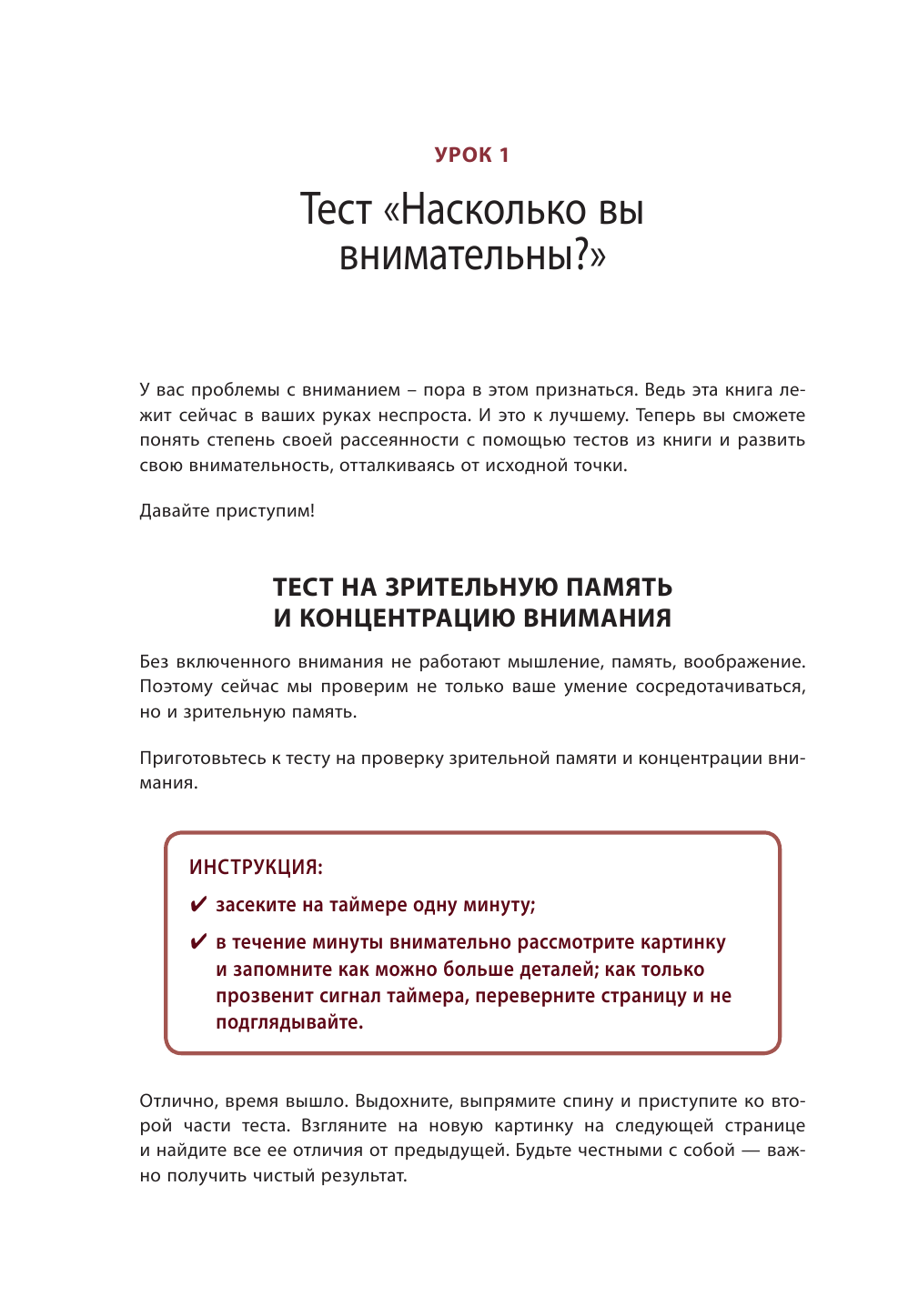 УРОК 1

Тест «Насколько вы внимательны?»

У вас проблемы с вниманием – пора в этом признаться. Ведь эта книга лежит сейчас в ваших руках неспроста. И это к лучшему. Теперь вы сможете понять степень своей рассеянности с помощью тестов из книги и развить свою внимательность, отталкиваясь от исходной точки.

Давайте приступим!

ТЕСТ НА ЗРИТЕЛЬНУЮ ПАМЯТЬ И КОНЦЕНТРАЦИЮ ВНИМАНИЯ

Без включенного внимания не работают мышление, память, воображение. Поэтому сейчас мы проверим не только ваше умение сосредотачиваться, но и зрительную память.

Приготовьтесь к тесту на проверку зрительной памяти и концентрации внимания.

ИНСТРУКЦИЯ:

✔ засеките на таймере одну минуту;

✔ в течение минуты внимательно рассмотрите картинку и запомните как можно больше деталей; как только прозвенит сигнал таймера, переверните страницу и не подглядывайте.

Отлично, время вышло. Выдохните, выпрямите спину и приступите ко второй части теста. Взгляните на новую картинку на следующей странице и найдите все ее отличия от предыдущей. Будьте честными с собой — важно получить чистый результат.